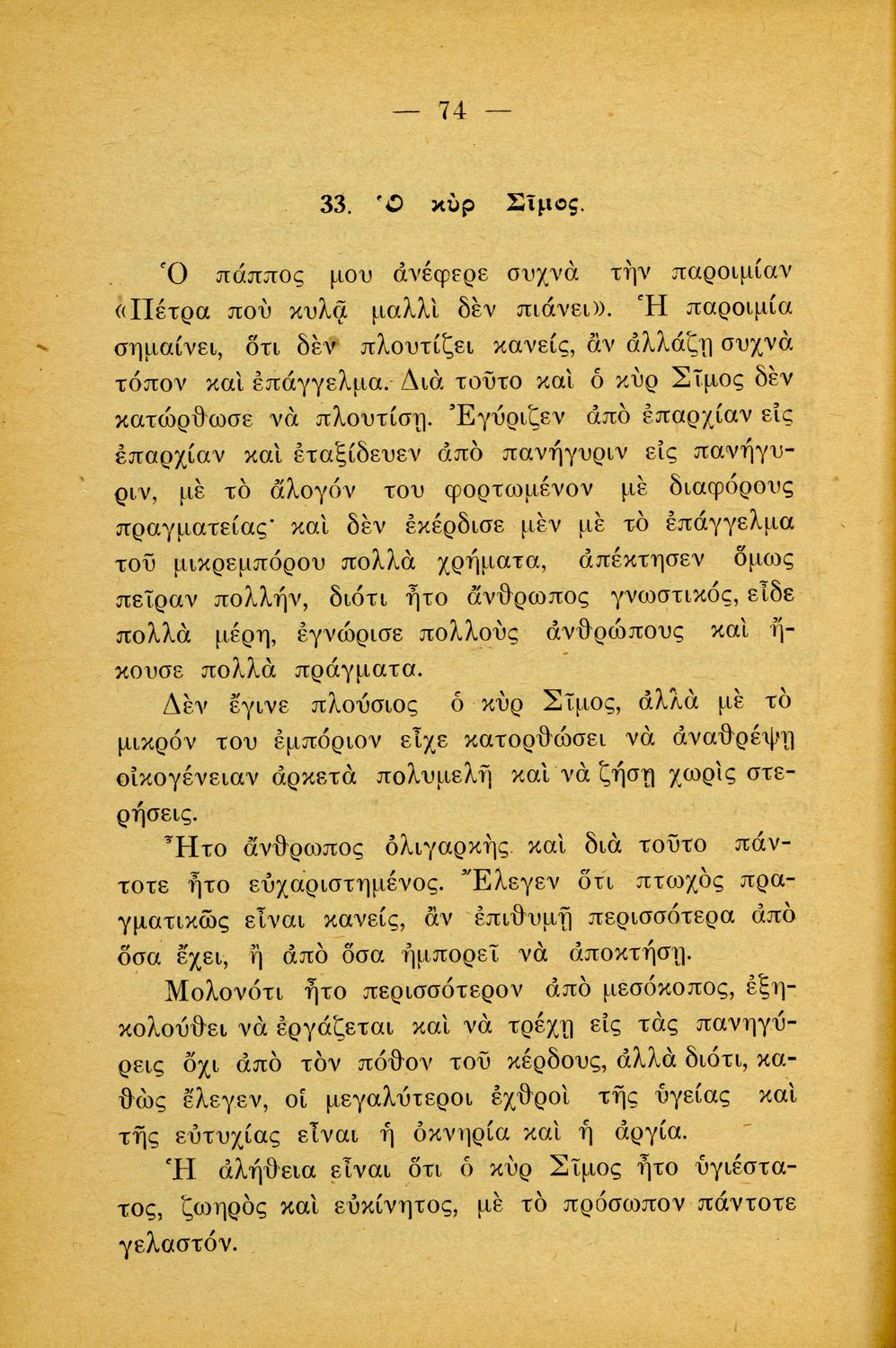 — 74 —

33. Ὁ κὺρ Σῖμος.

Ὁ πάππος μου ἀνέφερε συχνὰ τὴν παροιμίαν «Πέτρα ποὺ κυλᾷ μαλλὶ δὲν πιάνει». Ἡ παροιμία σημαίνει, ὅτι δὲν πλουτίζει κανείς, ἂν ἀλλάζῃ συχνὰ τόπον καὶ ἐπάγγελμα. Διὰ τοῦτο καὶ ὁ κὺρ Σῖμος δὲν κατώρθωσε νὰ πλουτίσῃ. Ἐγύριζεν ἀπὸ ἐπαρχίαν εἰς ἐπαρχίαν καὶ ἐταξίδευεν ἀπὸ πανήγυριν εἰς πανήγυριν, μὲ τὸ ἄλογόν του φορτωμένον μὲ διαφόρους πραγματείας· καὶ δὲν ἐκέρδισε μὲν μὲ τὸ ἐπάγγελμα τοῦ μικρεμπόρου πολλὰ χρήματα, ἀπέκτησεν ὅμως πεῖραν πολλήν, διότι ἦτο ἄνθρωπος γνωστικός, εἶδε πολλὰ μέρη, ἐγνώρισε πολλοὺς ἀνθρώπους καὶ ἤκουσε πολλὰ πράγματα.

Δὲν ἔγινε πλούσιος ὁ κὺρ Σῖμος, ἀλλὰ μὲ τὸ μικρόν του ἐμπόριον εἶχε κατορθώσει νὰ ἀναθρέψῃ οἰκογένειαν ἀρκετὰ πολυμελῆ καὶ νὰ ζήσῃ χωρὶς στερήσεις.

Ἦτο ἄνθρωπος ὀλιγαρκὴς καὶ διὰ τοῦτο πάντοτε ἦτο εὐχαριστημένος. Ἔλεγεν ὅτι πτωχὸς πραγματικῶς εἶναι κανείς, ἂν ἐπιθυμῇ περισσότερα ἀπὸ ὅσα ἔχει, ἢ ἀπὸ ὅσα ἠμπορεῖ νὰ ἀποκτήσῃ.

Μολονότι ἦτο περισσότερον ἀπὸ μεσόκοπος, ἐξηκολούθει νὰ ἐργάζεται καὶ νὰ τρέχῃ εἰς τὰς πανηγύρεις ὄχι ἀπὸ τὸν πόθον τοῦ κέρδους, ἀλλὰ διότι, καθὼς ἔλεγεν, οἱ μεγαλύτεροι ἐχθροὶ τῆς ὑγείας καὶ τῆς εὐτυχίας εἶναι ἡ ὀκνηρία καὶ ἡ ἀργία.

Ἡ ἀλήθεια εἶναι ὅτι ὁ κὺρ Σῖμος ἦτο ὑγιέστατος, ζωηρὸς καὶ εὐκίνητος, μὲ τὸ πρόσωπον πάντοτε γελαστόν.